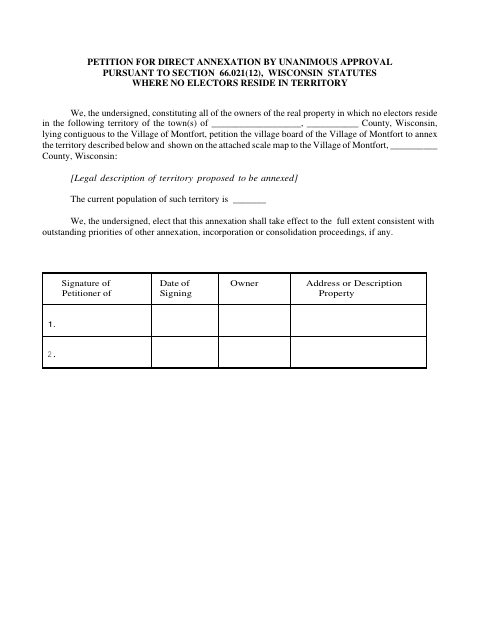 PETITION FOR DIRECT ANNEXATION BY UNANIMOUS APPROVAL
PURSUANT TO SECTION 66.021(12), WISCONSIN STATUTES
WHERE NO ELECTORS RESIDE IN TERRITORY

We, the undersigned, constituting all of the owners of the real property in which no electors reside in the following territory of the town(s) of ___________________, ___________ County, Wisconsin, lying contiguous to the Village of Montfort, petition the village board of the Village of Montfort to annex the territory described below and shown on the attached scale map to the Village of Montfort, __________ County, Wisconsin:

[Legal description of territory proposed to be annexed]

The current population of such territory is _______

We, the undersigned, elect that this annexation shall take effect to the full extent consistent with outstanding priorities of other annexation, incorporation or consolidation proceedings, if any.

| Signature of Petitioner of | Date of Signing | Owner | Address or Description Property |
|---|---|---|---|
| 1. | | | |
| 2. | | | |